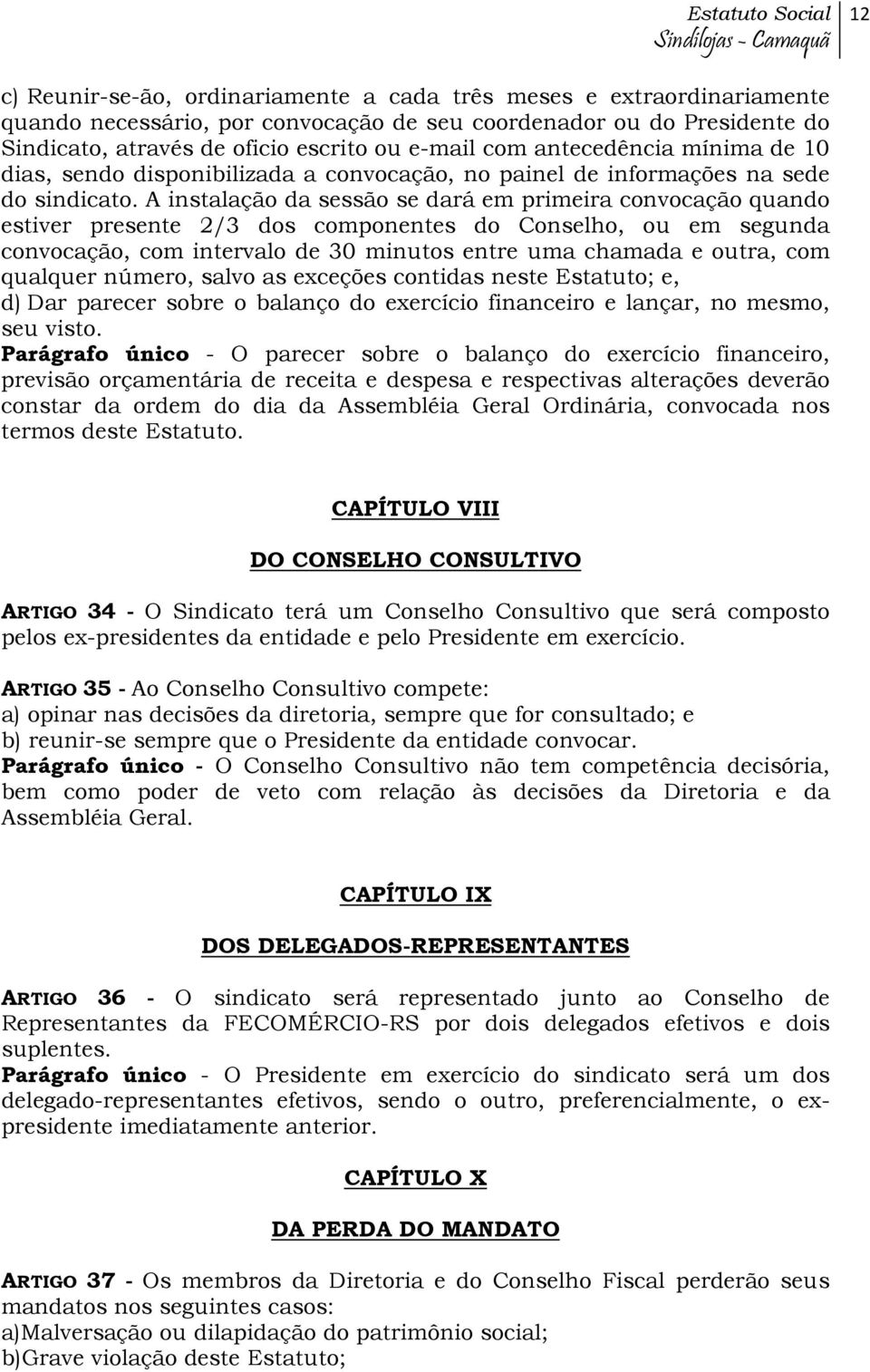 Estatuto Social
Sindilojas - Camaquã
12

c) Reunir-se-ão, ordinariamente a cada três meses e extraordinariamente quando necessário, por convocação de seu coordenador ou do Presidente do Sindicato, através de oficio escrito ou e-mail com antecedência mínima de 10 dias, sendo disponibilizada a convocação, no painel de informações na sede do sindicato. A instalação da sessão se dará em primeira convocação quando estiver presente 2/3 dos componentes do Conselho, ou em segunda convocação, com intervalo de 30 minutos entre uma chamada e outra, com qualquer número, salvo as exceções contidas neste Estatuto; e,
d) Dar parecer sobre o balanço do exercício financeiro e lançar, no mesmo, seu visto.
Parágrafo único - O parecer sobre o balanço do exercício financeiro, previsão orçamentária de receita e despesa e respectivas alterações deverão constar da ordem do dia da Assembléia Geral Ordinária, convocada nos termos deste Estatuto.

CAPÍTULO VIII

DO CONSELHO CONSULTIVO

ARTIGO 34 - O Sindicato terá um Conselho Consultivo que será composto pelos ex-presidentes da entidade e pelo Presidente em exercício.

ARTIGO 35 - Ao Conselho Consultivo compete:
a) opinar nas decisões da diretoria, sempre que for consultado; e
b) reunir-se sempre que o Presidente da entidade convocar.
Parágrafo único - O Conselho Consultivo não tem competência decisória, bem como poder de veto com relação às decisões da Diretoria e da Assembléia Geral.

CAPÍTULO IX

DOS DELEGADOS-REPRESENTANTES

ARTIGO 36 - O sindicato será representado junto ao Conselho de Representantes da FECOMÉRCIO-RS por dois delegados efetivos e dois suplentes.
Parágrafo único - O Presidente em exercício do sindicato será um dos delegado-representantes efetivos, sendo o outro, preferencialmente, o ex-presidente imediatamente anterior.

CAPÍTULO X

DA PERDA DO MANDATO

ARTIGO 37 - Os membros da Diretoria e do Conselho Fiscal perderão seus mandatos nos seguintes casos:
a)Malversação ou dilapidação do patrimônio social;
b)Grave violação deste Estatuto;